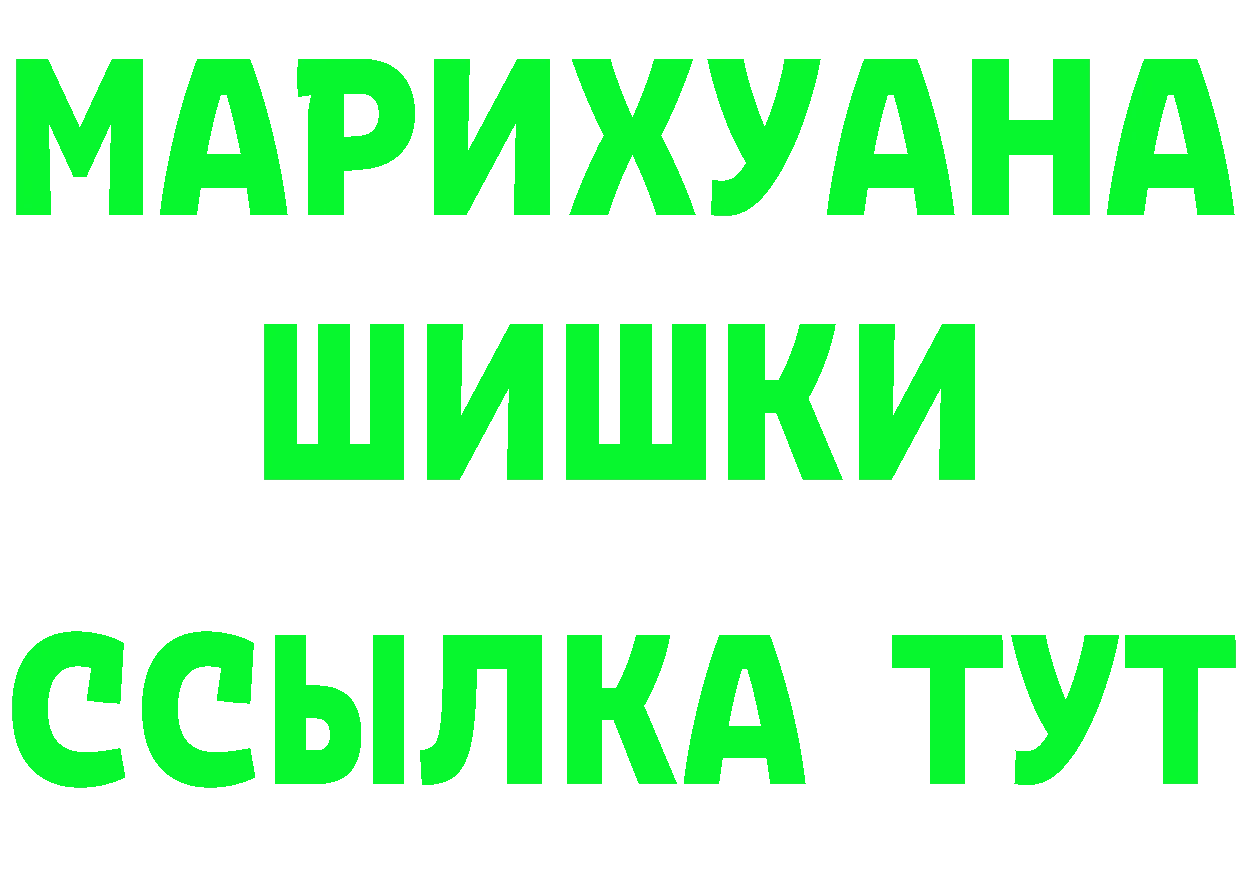 МАРИХУАНА
ШИШКИ
ССЫЛКА ТУТ